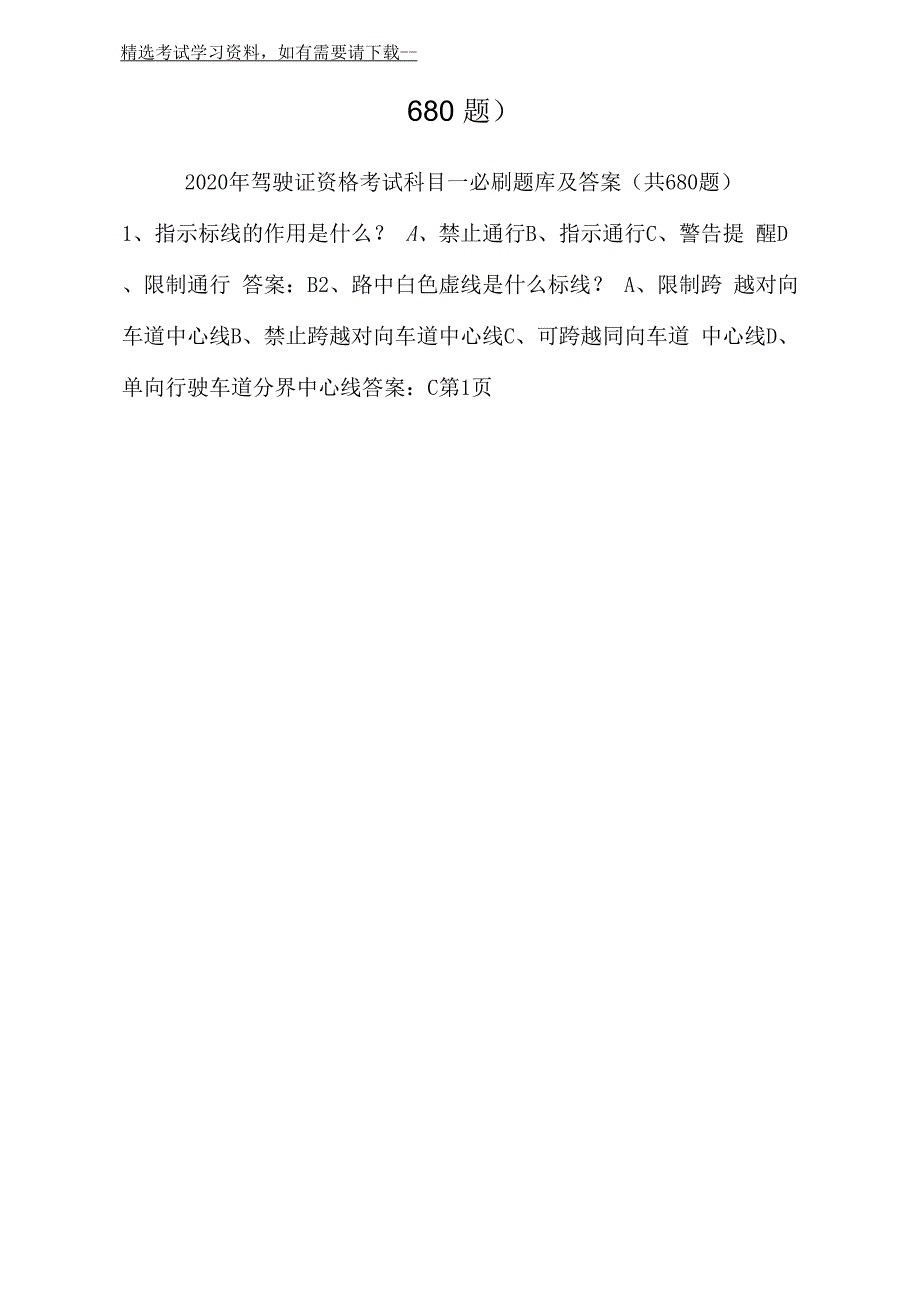 精选考试学习资料，如有需要请下载--

680 题）

2020年驾驶证资格考试科目一必刷题库及答案（共680题）

1、指示标线的作用是什么？ A、禁止通行B、指示通行C、警告提 醒D、限制通行 答案：B2、路中白色虚线是什么标线？ A、限制跨 越对向车道中心线B、禁止跨越对向车道中心线C、可跨越同向车道 中心线D、单向行驶车道分界中心线答案：C第1页